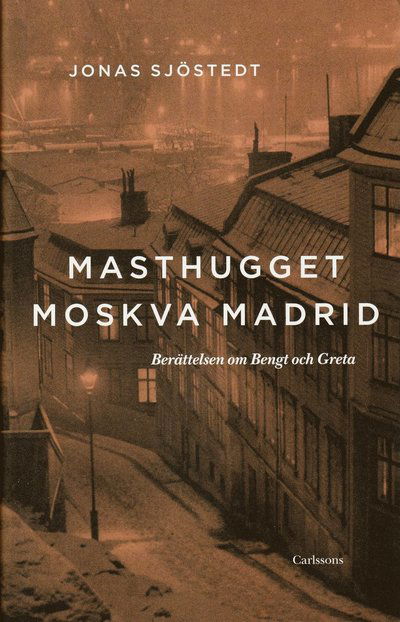 JONAS SJÖSTEDT

MASTHUGGET
MOSKVA MADRID

Berättelsen om Bengt och Greta

Carlssons